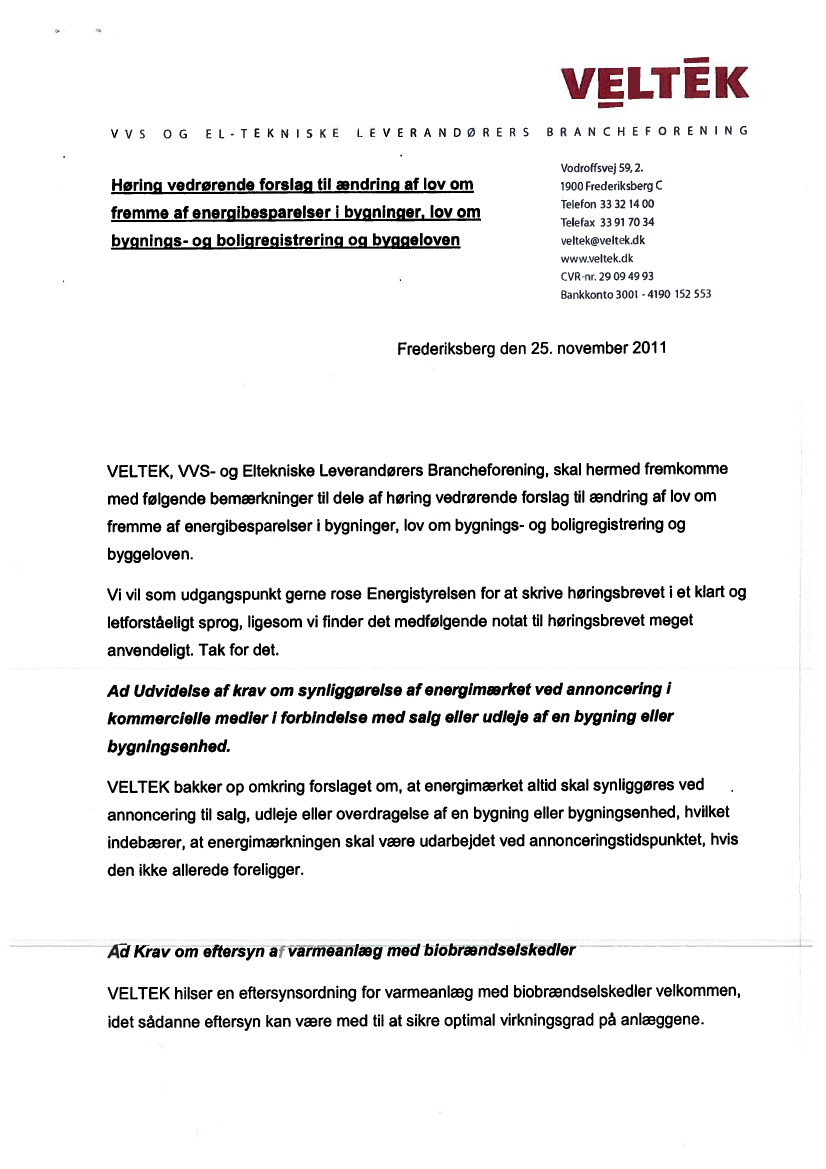 VELTEK

VVS OG EL-TEKNISKE LEVERANDØRERS BRANCHEFORENING

Høring vedrørende forslag til ændring af lov om fremme af energibesparelser i bygninger, lov om bygnings- og boligregistrering og byggeloven

Vodroffsvej 59, 2.
1900 Frederiksberg C
Telefon 33 32 14 00
Telefax 33 91 70 34
veltek@veltek.dk
www.veltek.dk
CVR-nr. 29 09 49 93
Bankkonto 3001 - 4190 152 553

Frederiksberg den 25. november 2011

VELTEK, VVS- og Eltekniske Leverandørers Brancheforening, skal hermed fremkomme med følgende bemærkninger til dele af høring vedrørende forslag til ændring af lov om fremme af energibesparelser i bygninger, lov om bygnings- og boligregistrering og byggeloven.

Vi vil som udgangspunkt gerne rose Energistyrelsen for at skrive høringsbrevet i et klart og letforståeligt sprog, ligesom vi finder det medfølgende notat til høringsbrevet meget anvendeligt. Tak for det.

Ad Udvidelse af krav om synliggørelse af energimærket ved annoncering i kommercielle medier i forbindelse med salg eller udleje af en bygning eller bygningsenhed.

VELTEK bakker op omkring forslaget om, at energimærket altid skal synliggøres ved annoncering til salg, udleje eller overdragelse af en bygning eller bygningsenhed, hvilket indebærer, at energimærkningen skal være udarbejdet ved annonceringstidspunktet, hvis den ikke allerede foreligger.

Ad Krav om eftersyn af varmeanlæg med biobrændselskedler

VELTEK hilser en eftersynsordning for varmeanlæg med biobrændselskedler velkommen, idet sådanne eftersyn kan være med til at sikre optimal virkningsgrad på anlæggene.